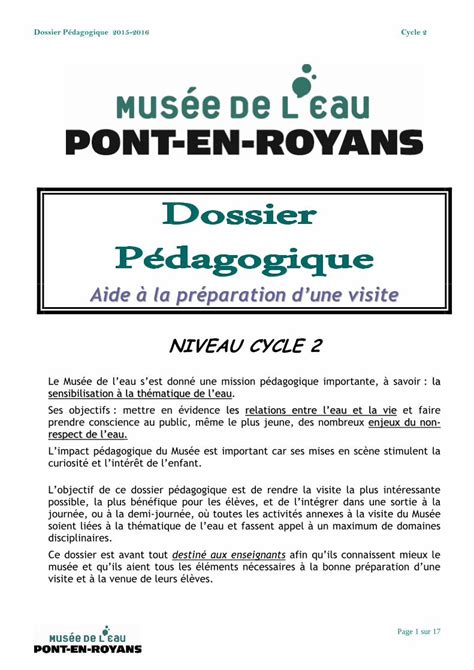 Dossier Pédagogique 2015-2016

Cycle 2

MUSÉE DE L'EAU
PONT-EN-ROYANS

Dossier Pédagogique
Aide à la préparation d'une visite

NIVEAU CYCLE 2

Le Musée de l'eau s'est donné une mission pédagogique importante, à savoir : la sensibilisation à la thématique de l'eau.

Ses objectifs : mettre en évidence les relations entre l'eau et la vie et faire prendre conscience au public, même le plus jeune, des nombreux enjeux du non-respect de l'eau.

L'impact pédagogique du Musée est important car ses mises en scène stimulent la curiosité et l'intérêt de l'enfant.

L'objectif de ce dossier pédagogique est de rendre la visite la plus intéressante possible, la plus bénéfique pour les élèves, et de l'intégrer dans une sortie à la journée, ou à la demi-journée, où toutes les activités annexes à la visite du Musée soient liées à la thématique de l'eau et fassent appel à un maximum de domaines disciplinaires.

Ce dossier est avant tout destiné aux enseignants afin qu'ils connaissent mieux le musée et qu'ils aient tous les éléments nécessaires à la bonne préparation d'une visite et à la venue de leurs élèves.

MUSÉE DE L'EAU
PONT-EN-ROYANS

Page 1 sur 17